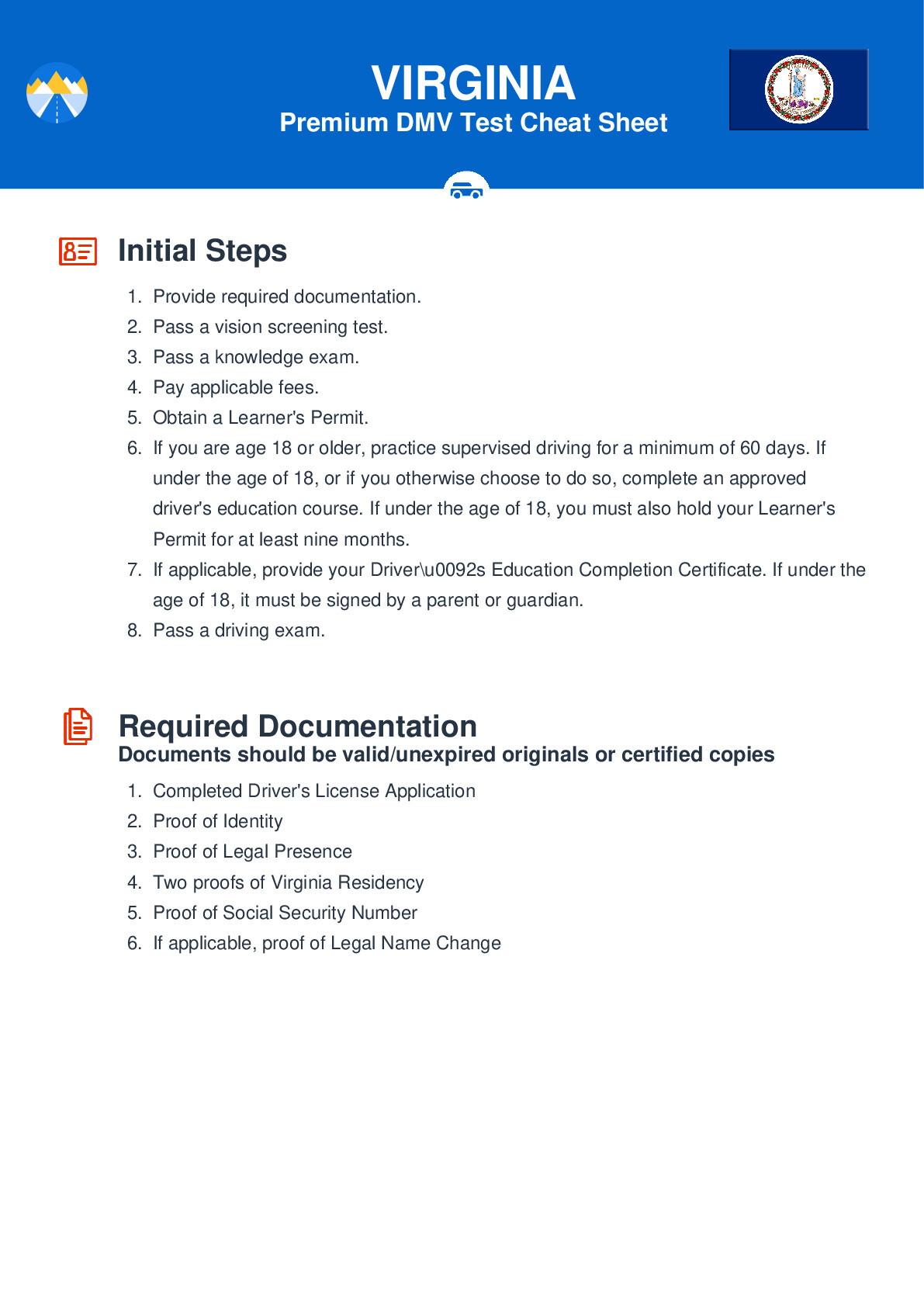 VIRGINIA
Premium DMV Test Cheat Sheet

Initial Steps

1. Provide required documentation.
2. Pass a vision screening test.
3. Pass a knowledge exam.
4. Pay applicable fees.
5. Obtain a Learner's Permit.
6. If you are age 18 or older, practice supervised driving for a minimum of 60 days. If under the age of 18, or if you otherwise choose to do so, complete an approved driver's education course. If under the age of 18, you must also hold your Learner's Permit for at least nine months.
7. If applicable, provide your Driver\u0092s Education Completion Certificate. If under the age of 18, it must be signed by a parent or guardian.
8. Pass a driving exam.

Required Documentation
Documents should be valid/unexpired originals or certified copies

1. Completed Driver's License Application
2. Proof of Identity
3. Proof of Legal Presence
4. Two proofs of Virginia Residency
5. Proof of Social Security Number
6. If applicable, proof of Legal Name Change